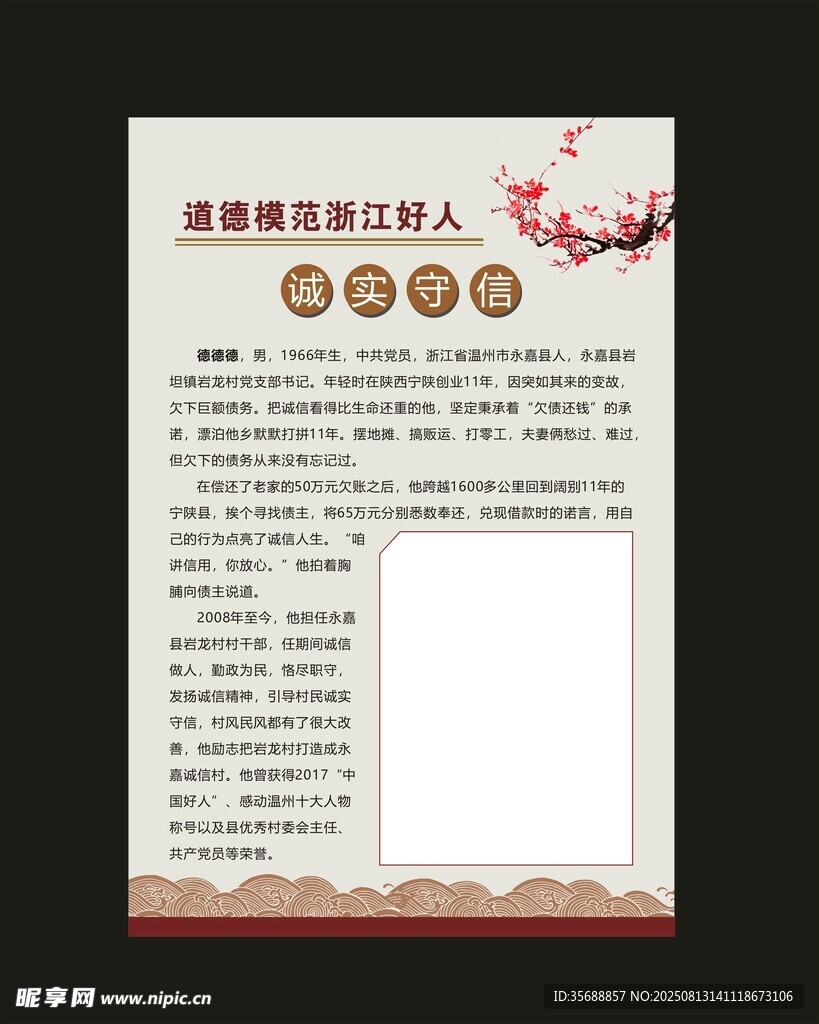 道德模范浙江好人

诚实守信

德德德，男，1966年生，中共党员，浙江省温州市永嘉县人，永嘉县岩坦镇岩龙村党支部书记。年轻时在陕西宁陕创业11年，因突如其来的变故，欠下巨额债务。把诚信看得比生命还重的他，坚定秉承着“欠债还钱”的承诺，漂泊他乡默默打拼11年。摆地摊、搞贩运、打零工，夫妻俩愁过、难过，但欠下的债务从来没有忘记过。

在偿还了老家的50万元欠账之后，他跨越1600多公里回到阔别11年的宁陕县，挨个寻找债主，将65万元分别悉数奉还，兑现借款时的诺言，用自己的行为点亮了诚信人生。“咱讲信用，你放心。”他拍着胸脯向债主说道。

2008年至今，他担任永嘉县岩龙村村干部，任期间诚信做人，勤政为民，恪尽职守，发扬诚信精神，引导村民诚实守信，村风民风都有了很大改善，他励志把岩龙村打造成永嘉诚信村。他曾获得2017“中国好人”、感动温州十大人物称号以及县优秀村委会主任、共产党员等荣誉。

昵享网 www.nipic.cn

ID:35688857 NO:20250813141118673106